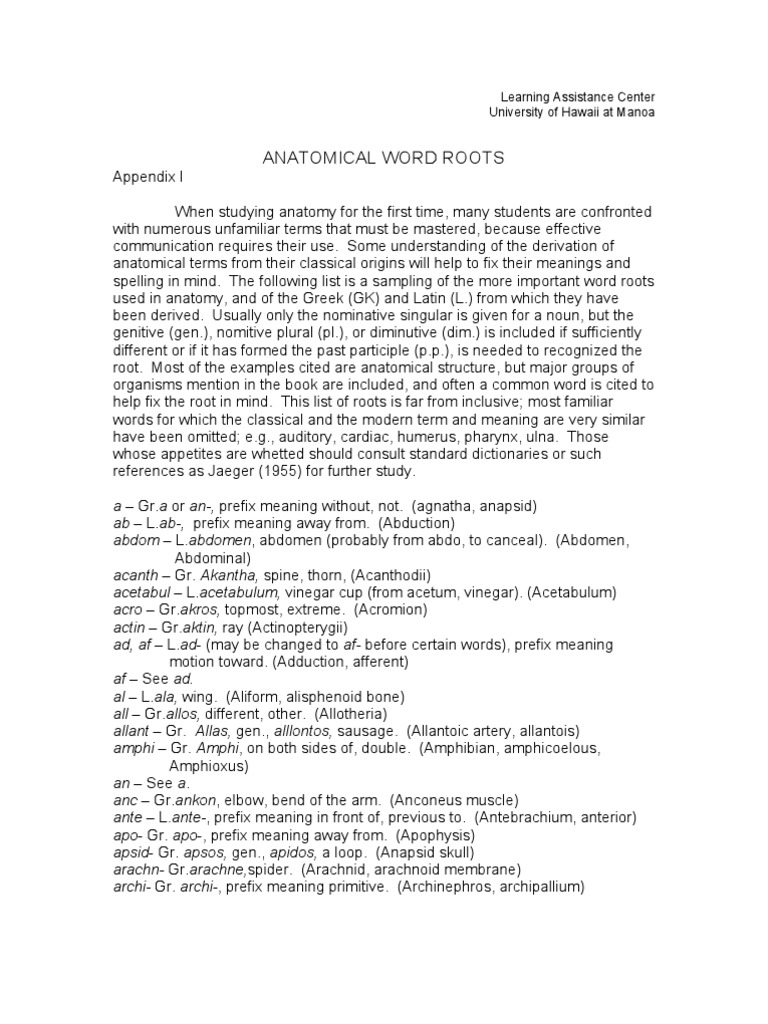 Learning Assistance Center
University of Hawaii at Manoa

ANATOMICAL WORD ROOTS

Appendix I

When studying anatomy for the first time, many students are confronted with numerous unfamiliar terms that must be mastered, because effective communication requires their use. Some understanding of the derivation of anatomical terms from their classical origins will help to fix their meanings and spelling in mind. The following list is a sampling of the more important word roots used in anatomy, and of the Greek (GK) and Latin (L.) from which they have been derived. Usually only the nominative singular is given for a noun, but the genitive (gen.), nomitive plural (pl.), or diminutive (dim.) is included if sufficiently different or if it has formed the past participle (p.p.), is needed to recognized the root. Most of the examples cited are anatomical structure, but major groups of organisms mention in the book are included, and often a common word is cited to help fix the root in mind. This list of roots is far from inclusive; most familiar words for which the classical and the modern term and meaning are very similar have been omitted; e.g., auditory, cardiac, humerus, pharynx, ulna. Those whose appetites are whetted should consult standard dictionaries or such references as Jaeger (1955) for further study.

a – Gr.a or an-, prefix meaning without, not. (agnatha, anapsid)
ab – L.ab-, prefix meaning away from. (Abduction)
abdom – L.abdomen, abdomen (probably from abdo, to canceal). (Abdomen, Abdominal)
acanth – Gr. Akantha, spine, thorn, (Acanthodii)
acetabul – L.acetabulum, vinegar cup (from acetum, vinegar). (Acetabulum)
acro – Gr.akros, topmost, extreme. (Acromion)
actin – Gr.aktin, ray (Actinopterygii)
ad, af – L.ad- (may be changed to af- before certain words), prefix meaning motion toward. (Adduction, afferent)
af – See ad.
al – L.ala, wing. (Aliform, alisphenoid bone)
all – Gr.allos, different, other. (Allotheria)
allant – Gr. Allas, gen., alllontos, sausage. (Allantoic artery, allantois)
amphi – Gr. Amphi, on both sides of, double. (Amphibian, amphicoelous, Amphioxus)
an – See a.
anc – Gr.ankon, elbow, bend of the arm. (Anconeus muscle)
ante – L.ante-, prefix meaning in front of, previous to. (Antebrachium, anterior)
apo- Gr. apo-, prefix meaning away from. (Apophysis)
apsid- Gr. apsos, gen., apidos, a loop. (Anapsid skull)
arachn- Gr.arachne,spider. (Arachnid, arachnoid membrane)
archi- Gr. archi-, prefix meaning primitive. (Archinephros, archipallium)